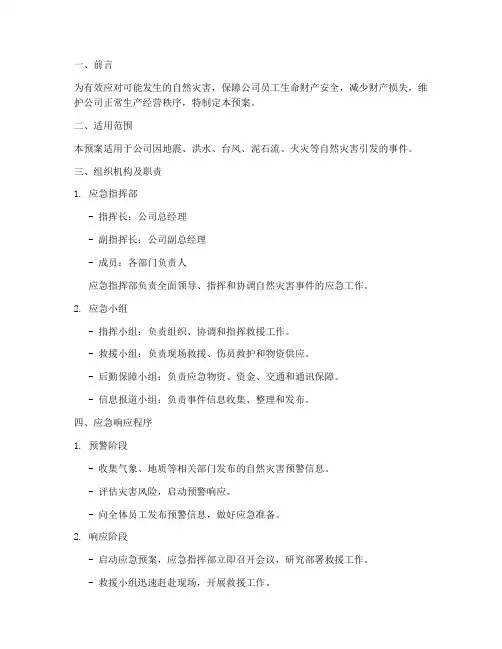 一、前言

为有效应对可能发生的自然灾害，保障公司员工生命财产安全，减少财产损失，维护公司正常生产经营秩序，特制定本预案。

二、适用范围

本预案适用于公司因地震、洪水、台风、泥石流、火灾等自然灾害引发的事件。

三、组织机构及职责

1. 应急指挥部

- 指挥长：公司总经理

- 副指挥长：公司副总经理

- 成员：各部门负责人

应急指挥部负责全面领导、指挥和协调自然灾害事件的应急工作。

2. 应急小组

- 指挥小组：负责组织、协调和指挥救援工作。

- 救援小组：负责现场救援、伤员救护和物资供应。

- 后勤保障小组：负责应急物资、资金、交通和通讯保障。

- 信息报道小组：负责事件信息收集、整理和发布。

四、应急响应程序

1. 预警阶段

- 收集气象、地质等相关部门发布的自然灾害预警信息。

- 评估灾害风险，启动预警响应。

- 向全体员工发布预警信息，做好应急准备。

2. 响应阶段

- 启动应急预案，应急指挥部立即召开会议，研究部署救援工作。

- 救援小组迅速赶赴现场，开展救援工作。